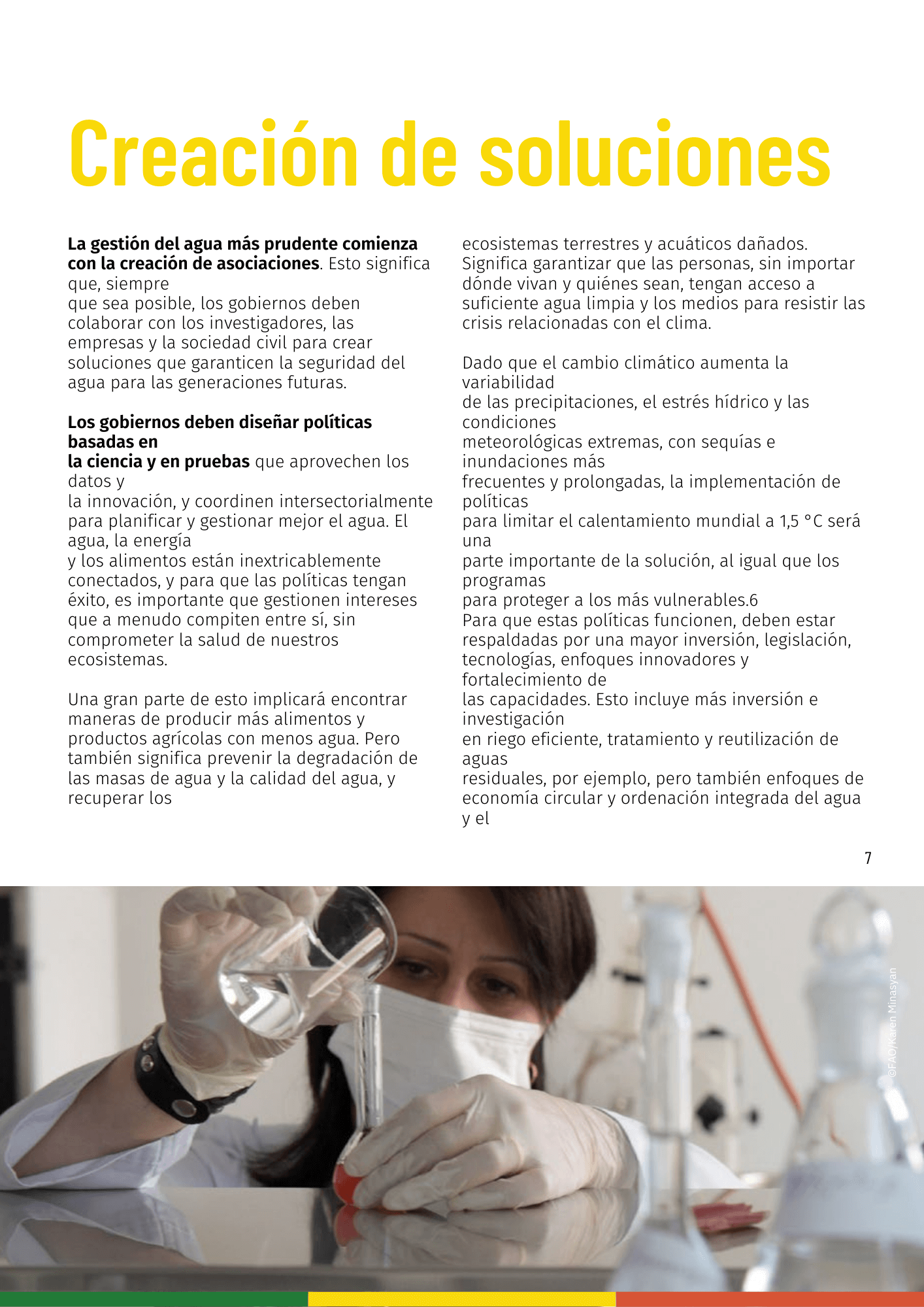 Creación de soluciones

La gestión del agua más prudente comienza con la creación de asociaciones. Esto significa que, siempre que sea posible, los gobiernos deben colaborar con los investigadores, las empresas y la sociedad civil para crear soluciones que garanticen la seguridad del agua para las generaciones futuras.

Los gobiernos deben diseñar políticas basadas en la ciencia y en pruebas que aprovechen los datos y la innovación, y coordinen intersectorialmente para planificar y gestionar mejor el agua. El agua, la energía y los alimentos están inextricablemente conectados, y para que las políticas tengan éxito, es importante que gestionen intereses que a menudo compiten entre sí, sin comprometer la salud de nuestros ecosistemas.

Una gran parte de esto implicará encontrar maneras de producir más alimentos y productos agrícolas con menos agua. Pero también significa prevenir la degradación de las masas de agua y la calidad del agua, y recuperar los ecosistemas terrestres y acuáticos dañados. Significa garantizar que las personas, sin importar dónde vivan y quiénes sean, tengan acceso a suficiente agua limpia y los medios para resistir las crisis relacionadas con el clima.

Dado que el cambio climático aumenta la variabilidad de las precipitaciones, el estrés hídrico y las condiciones meteorológicas extremas, con sequías e inundaciones más frecuentes y prolongadas, la implementación de políticas para limitar el calentamiento mundial a 1,5 °C será una parte importante de la solución, al igual que los programas para proteger a los más vulnerables.6
Para que estas políticas funcionen, deben estar respaldadas por una mayor inversión, legislación, tecnologías, enfoques innovadores y fortalecimiento de las capacidades. Esto incluye más inversión e investigación en riego eficiente, tratamiento y reutilización de aguas residuales, por ejemplo, pero también enfoques de economía circular y ordenación integrada del agua y el

7

©FAO/Karen Minasyan